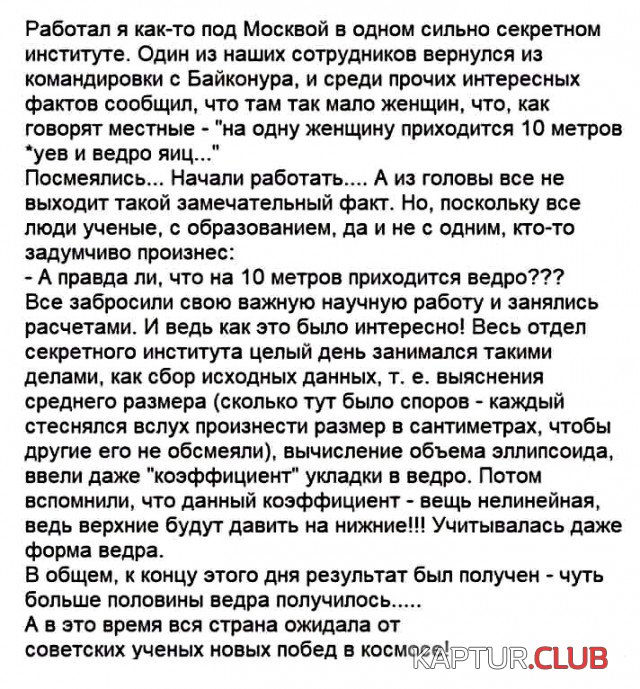 Работал я как-то под Москвой в одном сильно секретном институте. Один из наших сотрудников вернулся из командировки с Байконура, и среди прочих интересных фактов сообщил, что там так мало женщин, что, как говорят местные - "на одну женщину приходится 10 метров *уев и ведро яиц..."
Посмеялись... Начали работать.... А из головы все не выходит такой замечательный факт. Но, поскольку все люди ученые, с образованием, да и не с одним, кто-то задумчиво произнес:
- А правда ли, что на 10 метров приходится ведро???
Все забросили свою важную научную работу и занялись расчетами. И ведь как это было интересно! Весь отдел секретного института целый день занимался такими делами, как сбор исходных данных, т. е. выяснения среднего размера (сколько тут было споров - каждый стеснялся вслух произнести размер в сантиметрах, чтобы другие его не обсмеяли), вычисление объема эллипсоида, ввели даже "коэффициент" укладки в ведро. Потом вспомнили, что данный коэффициент - вещь нелинейная, ведь верхние будут давить на нижние!!! Учитывалась даже форма ведра.
В общем, к концу этого дня результат был получен - чуть больше половины ведра получилось.....
А в это время вся страна ожидала от советских ученых новых побед в космосе!
KAPTUR.CLUB